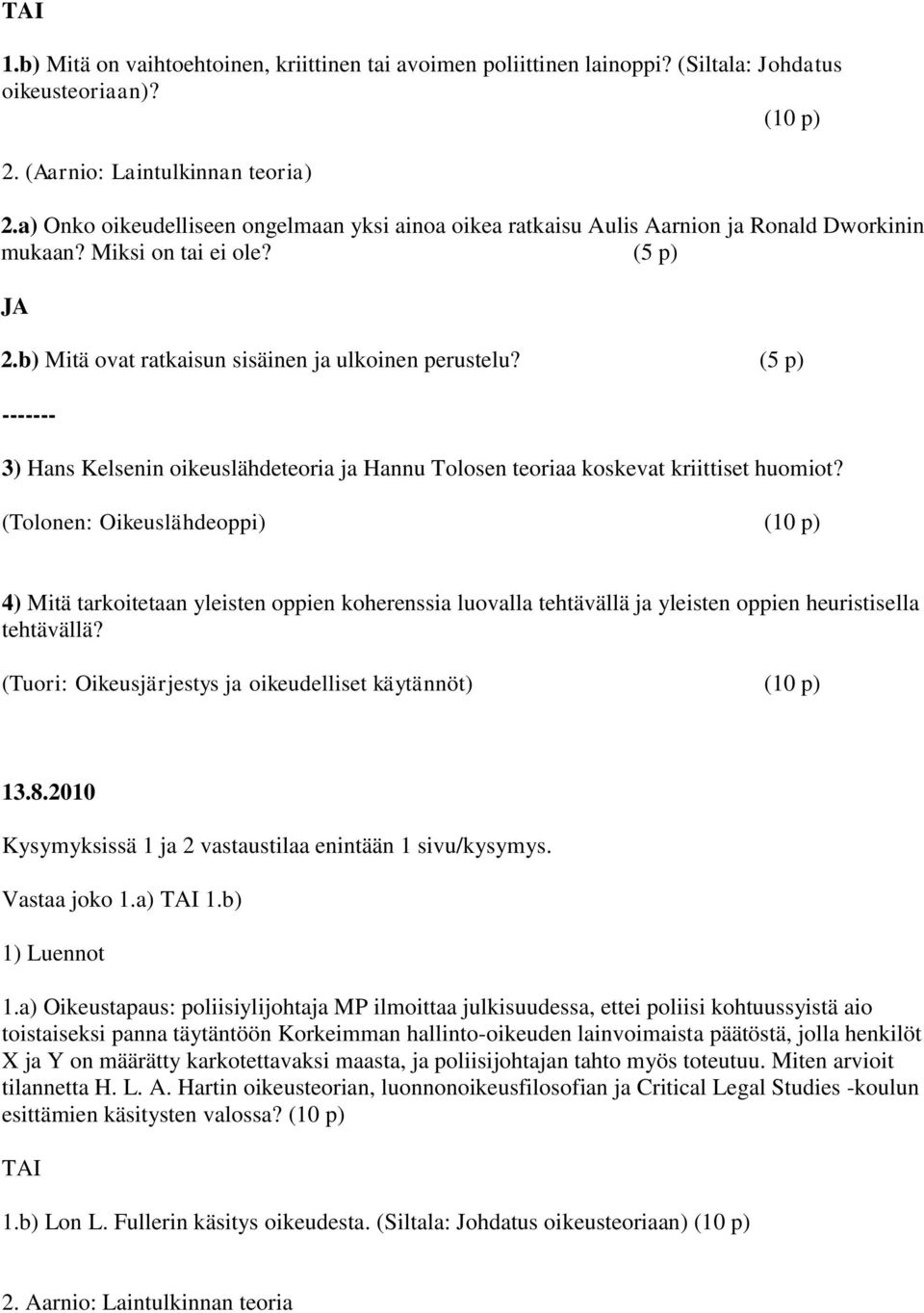 TAI

1.b) Mitä on vaihtoehtoinen, kriittinen tai avoimen poliittinen lainoppi? (Siltala: Johdatus oikeusteoriaan)?

(10 p)

2. (Aarnio: Laintulkinnan teoria)

2.a) Onko oikeudelliseen ongelmaan yksi ainoa oikea ratkaisu Aulis Aarnion ja Ronald Dworkinin mukaan? Miksi on tai ei ole? (5 p)

JA

2.b) Mitä ovat ratkaisun sisäinen ja ulkoinen perustelu? (5 p)

-------

3) Hans Kelsenin oikeuslähdeteoria ja Hannu Tolosen teoriaa koskevat kriittiset huomiot?

(Tolonen: Oikeuslähdeoppi) (10 p)

4) Mitä tarkoitetaan yleisten oppien koherenssia luovalla tehtävällä ja yleisten oppien heuristisella tehtävällä?

(Tuori: Oikeusjärjestys ja oikeudelliset käytännöt) (10 p)

13.8.2010

Kysymyksissä 1 ja 2 vastaustilaa enintään 1 sivu/kysymys.

Vastaa joko 1.a) TAI 1.b)

1) Luennot

1.a) Oikeustapaus: poliisiylijohtaja MP ilmoittaa julkisuudessa, ettei poliisi kohtuussyistä aio toistaiseksi panna täytäntöön Korkeimman hallinto-oikeuden lainvoimaista päätöstä, jolla henkilöt X ja Y on määrätty karkotettavaksi maasta, ja poliisijohtajan tahto myös toteutuu. Miten arvioit tilannetta H. L. A. Hartin oikeusteorian, luonnonoikeusfilosofian ja Critical Legal Studies -koulun esittämien käsitysten valossa? (10 p)

TAI

1.b) Lon L. Fullerin käsitys oikeudesta. (Siltala: Johdatus oikeusteoriaan) (10 p)

2. Aarnio: Laintulkinnan teoria